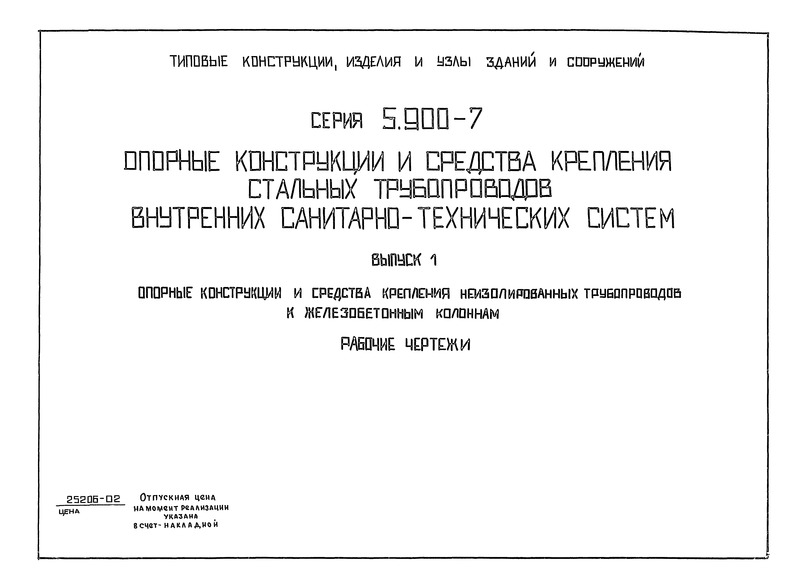 ТИПОВЫЕ КОНСТРУКЦИИ, ИЗДЕЛИЯ И УЗЛЫ ЗДАНИЙ И СООРУЖЕНИЙ

СЕРИЯ 5.900-7

ОПОРНЫЕ КОНСТРУКЦИИ И СРЕДСТВА КРЕПЛЕНИЯ СТАЛЬНЫХ ТРУБОПРОВОДОВ ВНУТРЕННИХ САНИТАРНО-ТЕХНИЧЕСКИХ СИСТЕМ

ВЫПУСК 1

ОПОРНЫЕ КОНСТРУКЦИИ И СРЕДСТВА КРЕПЛЕНИЯ НЕИЗОЛИРОВАННЫХ ТРУБОПРОВОДОВ К ЖЕЛЕЗОБЕТОННЫМ КОЛОННАМ

РАБОЧИЕ ЧЕРТЕЖИ

25206-02
ЦЕНА

Отпускная цена на момент реализации указана в счет-накладной